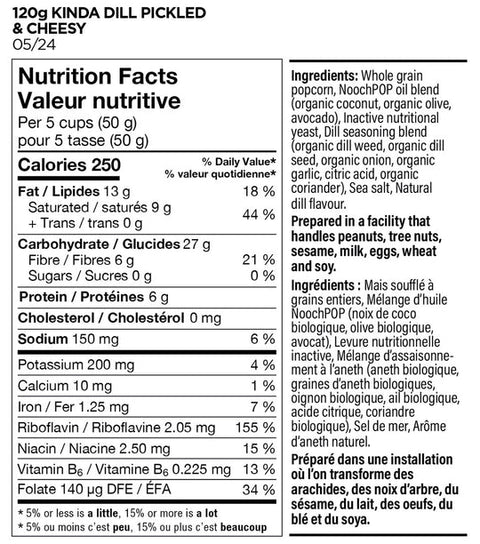 120g KINDA DILL PICKLED
& CHEESY
05/24

Nutrition Facts
Valeur nutritive
Per 5 cups (50 g)
pour 5 tasse (50 g)

Calories 250
% Daily Value*
% valeur quotidienne*

Fat / Lipides 13 g 18 %
Saturated / saturés 9 g
+ Trans / trans 0 g 44 %

Carbohydrate / Glucides 27 g
Fibre / Fibres 6 g 21 %
Sugars / Sucres 0 g 0 %

Protein / Protéines 6 g

Cholesterol / Cholestérol 0 mg

Sodium 150 mg 6 %

Potassium 200 mg 4 %

Calcium 10 mg 1 %

Iron / Fer 1.25 mg 7 %

Riboflavin / Riboflavine 2.05 mg 155 %

Niacin / Niacine 2.50 mg 15 %

Vitamin $B_6$ / Vitamine $B_6$ 0.225 mg 13 %

Folate 140 µg DFE / ÉFA 34 %

* 5% or less is a little, 15% or more is a lot
* 5% ou moins c'est peu, 15% ou plus c'est beaucoup

Ingredients: Whole grain popcorn, NoochPOP oil blend (organic coconut, organic olive, avocado), Inactive nutritional yeast, Dill seasoning blend (organic dill weed, organic dill seed, organic onion, organic garlic, citric acid, organic coriander), Sea salt, Natural dill flavour.

Prepared in a facility that handles peanuts, tree nuts, sesame, milk, eggs, wheat and soy.

Ingrédients : Mais soufflé à grains entiers, Mélange d'huile NoochPOP (noix de coco biologique, olive biologique, avocat), Levure nutritionnelle inactive, Mélange d'assaisonnement à l'aneth (aneth biologique, graines d'aneth biologiques, oignon biologique, ail biologique, acide citrique, coriandre biologique), Sel de mer, Arôme d'aneth naturel.

Préparé dans une installation où l'on transforme des arachides, des noix d'arbre, du sésame, du lait, des oeufs, du blé et du soya.